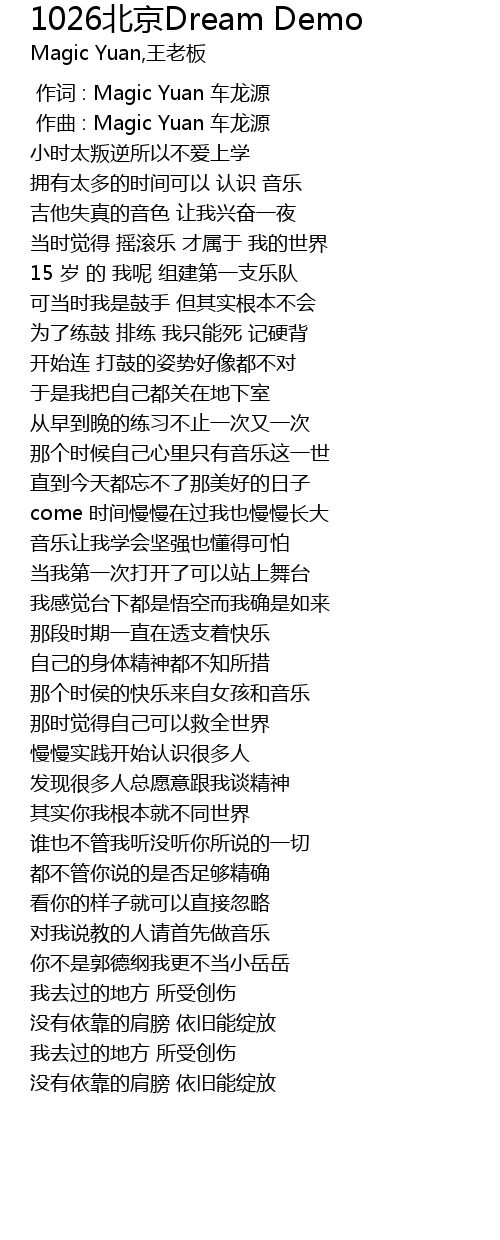 1026北京Dream Demo
Magic Yuan,王老板

作词 : Magic Yuan 车龙源
作曲 : Magic Yuan 车龙源
小时太叛逆所以不爱上学
拥有太多的时间可以 认识 音乐
吉他失真的音色 让我兴奋一夜
当时觉得 摇滚乐 才属于 我的世界
15 岁 的 我呢 组建第一支乐队
可当时我是鼓手 但其实根本不会
为了练鼓 排练 我只能死 记硬背
开始连 打鼓的姿势好像都不对
于是我把自己都关在地下室
从早到晚的练习不止一次又一次
那个时候自己心里只有音乐这一世
直到今天都忘不了那美好的日子
come 时间慢慢在过我也慢慢长大
音乐让我学会坚强也懂得可怕
当我第一次打开了可以站上舞台
我感觉台下都是悟空而我确是如来
那段时期一直在透支着快乐
自己的身体精神都不知所措
那个时侯的快乐来自女孩和音乐
那时觉得自己可以救全世界
慢慢实践开始认识很多人
发现很多人总愿意跟我谈精神
其实你我根本就不同世界
谁也不管我听没听你所说的一切
都不管你说的是否足够精确
看你的样子就可以直接忽略
对我说教的人请首先做音乐
你不是郭德纲我更不当小岳岳
我去过的地方 所受创伤
没有依靠的肩膀 依旧能绽放
我去过的地方 所受创伤
没有依靠的肩膀 依旧能绽放